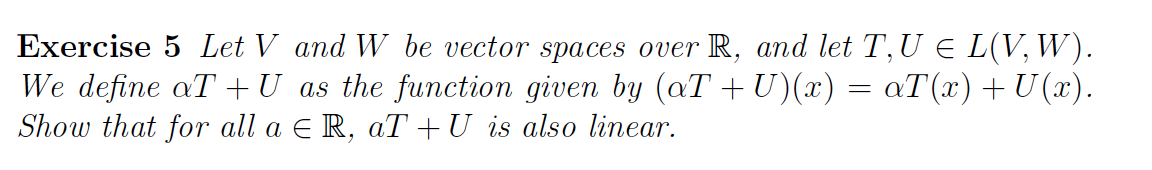 **Exercise 5** Let $V$ and $W$ be vector spaces over $\mathbb{R}$, and let $T, U \in L(V, W)$. We define $\alpha T + U$ as the function given by $(\alpha T + U)(x) = \alpha T(x) + U(x)$. Show that for all $a \in \mathbb{R}$, $aT + U$ is also linear.